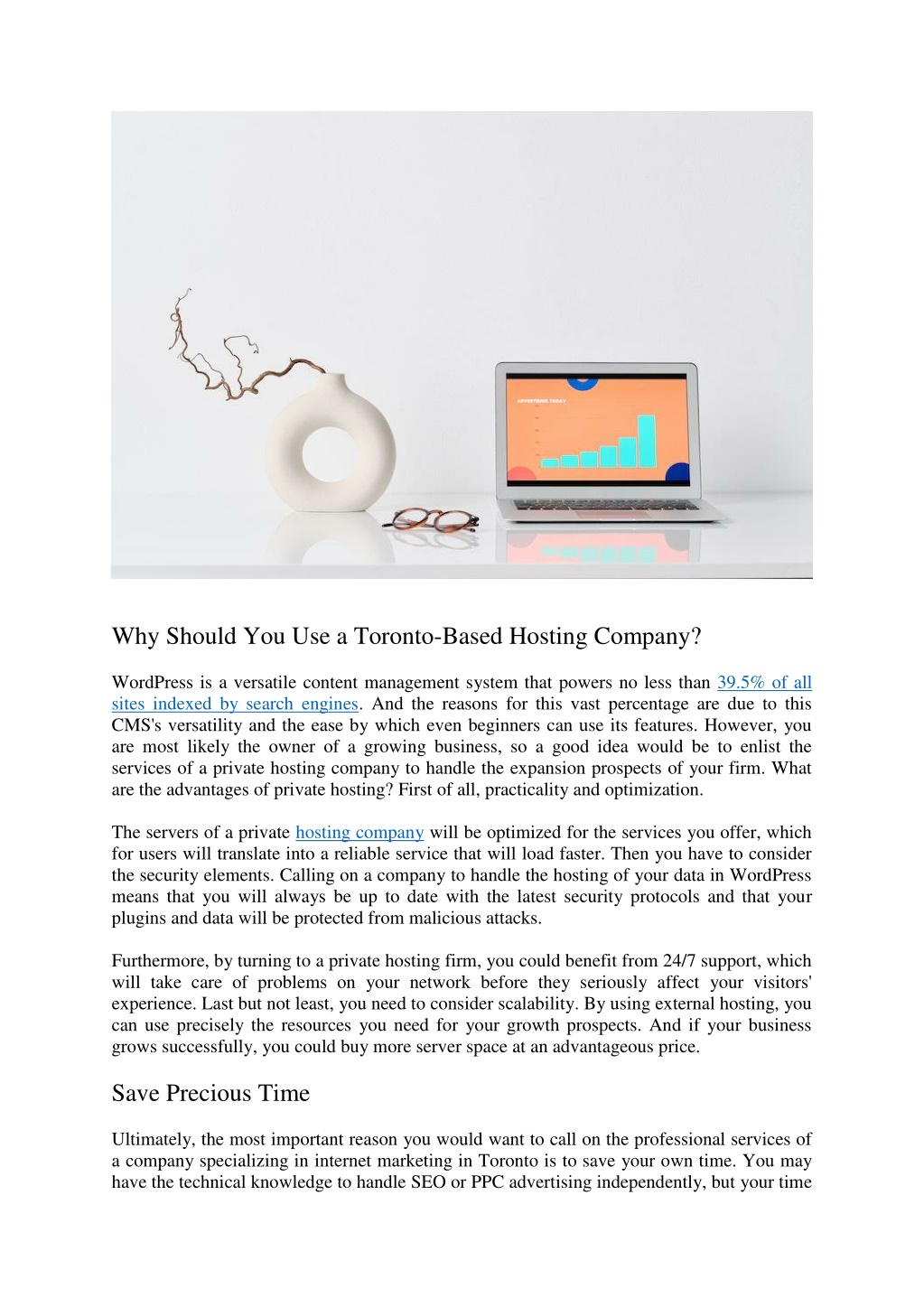 ADVERTISING TODAY

Why Should You Use a Toronto-Based Hosting Company?

WordPress is a versatile content management system that powers no less than 39.5% of all sites indexed by search engines. And the reasons for this vast percentage are due to this CMS's versatility and the ease by which even beginners can use its features. However, you are most likely the owner of a growing business, so a good idea would be to enlist the services of a private hosting company to handle the expansion prospects of your firm. What are the advantages of private hosting? First of all, practicality and optimization.

The servers of a private hosting company will be optimized for the services you offer, which for users will translate into a reliable service that will load faster. Then you have to consider the security elements. Calling on a company to handle the hosting of your data in WordPress means that you will always be up to date with the latest security protocols and that your plugins and data will be protected from malicious attacks.

Furthermore, by turning to a private hosting firm, you could benefit from 24/7 support, which will take care of problems on your network before they seriously affect your visitors' experience. Last but not least, you need to consider scalability. By using external hosting, you can use precisely the resources you need for your growth prospects. And if your business grows successfully, you could buy more server space at an advantageous price.

Save Precious Time

Ultimately, the most important reason you would want to call on the professional services of a company specializing in internet marketing in Toronto is to save your own time. You may have the technical knowledge to handle SEO or PPC advertising independently, but your time